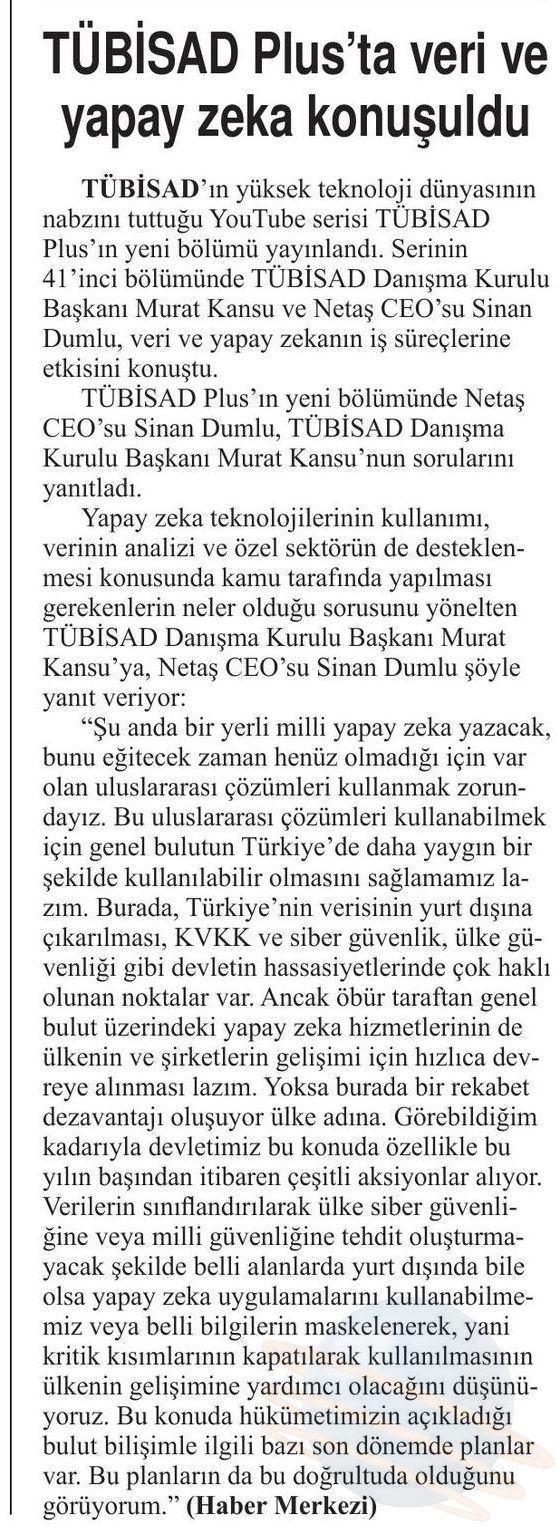 TÜBİSAD Plus'ta veri ve yapay zeka konuşuldu

TÜBİSAD'ın yüksek teknoloji dünyasının nabzını tuttuğu YouTube serisi TÜBİSAD Plus'ın yeni bölümü yayınlandı. Serinin 41'inci bölümünde TÜBİSAD Danışma Kurulu Başkanı Murat Kansu ve Netaş CEO'su Sinan Dumlu, veri ve yapay zekanın iş süreçlerine etkisini konuştu.

TÜBİSAD Plus'ın yeni bölümünde Netaş CEO'su Sinan Dumlu, TÜBİSAD Danışma Kurulu Başkanı Murat Kansu'nun sorularını yanıtladı.

Yapay zeka teknolojilerinin kullanımı, verinin analizi ve özel sektörün de desteklenmesi konusunda kamu tarafında yapılması gerekenlerin neler olduğu sorusunu yönelten TÜBİSAD Danışma Kurulu Başkanı Murat Kansu'ya, Netaş CEO'su Sinan Dumlu şöyle yanıt veriyor:

"Şu anda bir yerli milli yapay zeka yazacak, bunu eğitecek zaman henüz olmadığı için var olan uluslararası çözümleri kullanmak zorundayız. Bu uluslararası çözümleri kullanabilmek için genel bulutun Türkiye'de daha yaygın bir şekilde kullanılabilir olmasını sağlamamız lazım. Burada, Türkiye'nin verisinin yurt dışına çıkarılması, KVKK ve siber güvenlik, ülke güvenliği gibi devletin hassasiyetlerinde çok haklı olunan noktalar var. Ancak öbür taraftan genel bulut üzerindeki yapay zeka hizmetlerinin de ülkenin ve şirketlerin gelişimi için hızlıca devreye alınması lazım. Yoksa burada bir rekabet dezavantajı oluşuyor ülke adına. Görebildiğim kadarıyla devletimiz bu konuda özellikle bu yılın başından itibaren çeşitli aksiyonlar alıyor. Verilerin sınıflandırılarak ülke siber güvenliğine veya milli güvenliğine tehdit oluşturmayacak şekilde belli alanlarda yurt dışında bile olsa yapay zeka uygulamalarını kullanabilmemiz veya belli bilgilerin maskelenerek, yani kritik kısımlarının kapatılarak kullanılmasının ülkenin gelişimine yardımcı olacağını düşünüyoruz. Bu konuda hükümetimizin açıkladığı bulut bilişimle ilgili bazı son dönemde planlar var. Bu planların da bu doğrultuda olduğunu görüyorum." (Haber Merkezi)